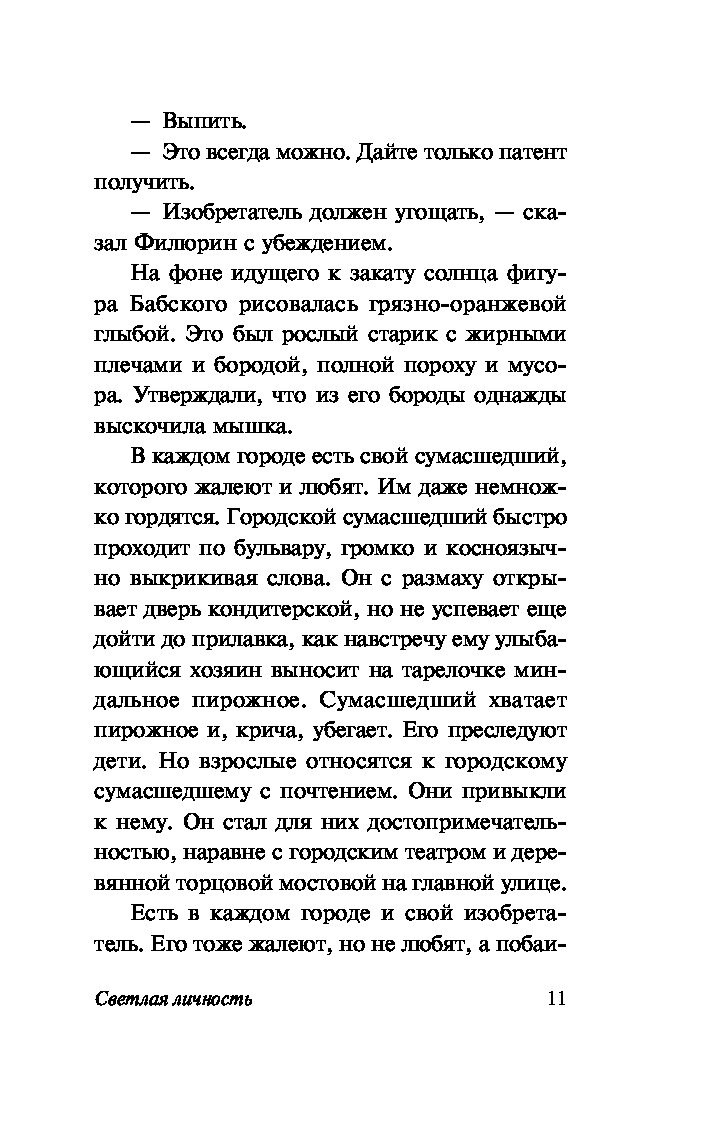 — Выпить.

— Это всегда можно. Дайте только патент получить.

— Изобретатель должен угощать, — сказал Филюрин с убеждением.

На фоне идущего к закату солнца фигура Бабского рисовалась грязно-оранжевой глыбой. Это был рослый старик с жирными плечами и бородой, полной пороху и мусора. Утверждали, что из его бороды однажды выскочила мышка.

В каждом городе есть свой сумасшедший, которого жалеют и любят. Им даже немножко гордятся. Городской сумасшедший быстро проходит по бульвару, громко и косноязычно выкрикивая слова. Он с размаху открывает дверь кондитерской, но не успевает еще дойти до прилавка, как навстречу ему улыбающийся хозяин выносит на тарелочке миндальное пирожное. Сумасшедший хватает пирожное и, крича, убегает. Его преследуют дети. Но взрослые относятся к городскому сумасшедшему с почтением. Они привыкли к нему. Он стал для них достопримечательностью, наравне с городским театром и деревянной торцовой мостовой на главной улице.

Есть в каждом городе и свой изобретатель. Его тоже жалеют, но не любят, а побаи-

Светлая личность 11